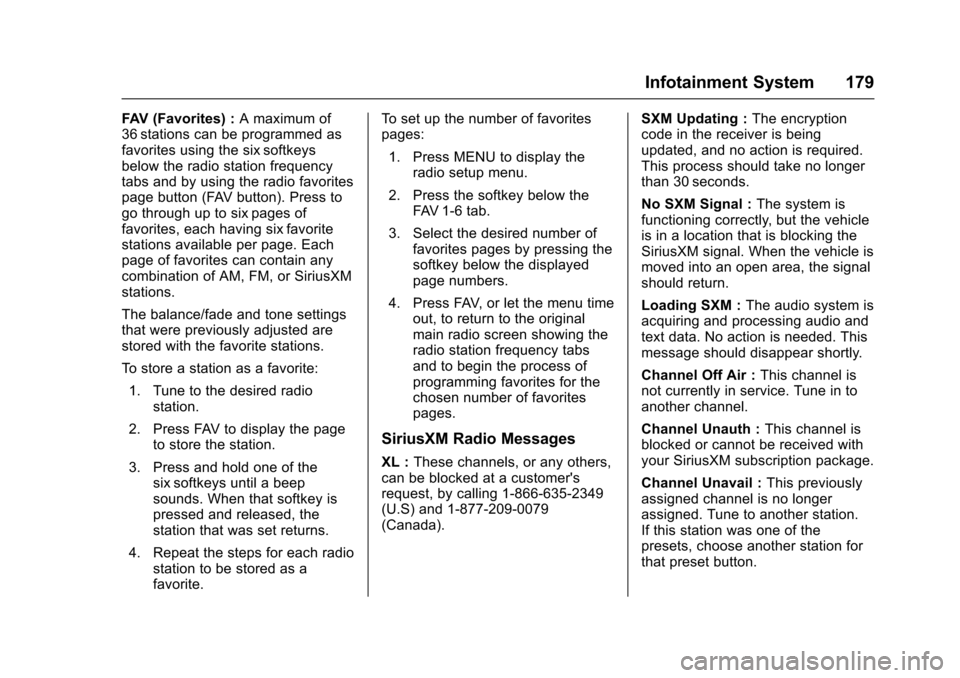 Infotainment System 179

FAV (Favorites) : A maximum of 36 stations can be programmed as favorites using the six softkeys below the radio station frequency tabs and by using the radio favorites page button (FAV button). Press to go through up to six pages of favorites, each having six favorite stations available per page. Each page of favorites can contain any combination of AM, FM, or SiriusXM stations.

The balance/fade and tone settings that were previously adjusted are stored with the favorite stations.

To store a station as a favorite:

1. Tune to the desired radio station.

2. Press FAV to display the page to store the station.

3. Press and hold one of the six softkeys until a beep sounds. When that softkey is pressed and released, the station that was set returns.

4. Repeat the steps for each radio station to be stored as a favorite.

To set up the number of favorites pages:

1. Press MENU to display the radio setup menu.

2. Press the softkey below the FAV 1-6 tab.

3. Select the desired number of favorites pages by pressing the softkey below the displayed page numbers.

4. Press FAV, or let the menu time out, to return to the original main radio screen showing the radio station frequency tabs and to begin the process of programming favorites for the chosen number of favorites pages.

SiriusXM Radio Messages

XL : These channels, or any others, can be blocked at a customer's request, by calling 1-866-635-2349 (U.S) and 1-877-209-0079 (Canada).

SXM Updating : The encryption code in the receiver is being updated, and no action is required. This process should take no longer than 30 seconds.

No SXM Signal : The system is functioning correctly, but the vehicle is in a location that is blocking the SiriusXM signal. When the vehicle is moved into an open area, the signal should return.

Loading SXM : The audio system is acquiring and processing audio and text data. No action is needed. This message should disappear shortly.

Channel Off Air : This channel is not currently in service. Tune in to another channel.

Channel Unauth : This channel is blocked or cannot be received with your SiriusXM subscription package.

Channel Unavail : This previously assigned channel is no longer assigned. Tune to another station. If this station was one of the presets, choose another station for that preset button.

carmanualsonline.info